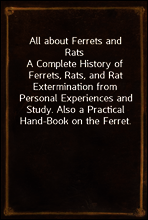 All about Ferrets and Rats
A Complete History of Ferrets, Rats, and Rat Extermination from Personal Experiences and Study. Also a Practical Hand-Book on the Ferret.